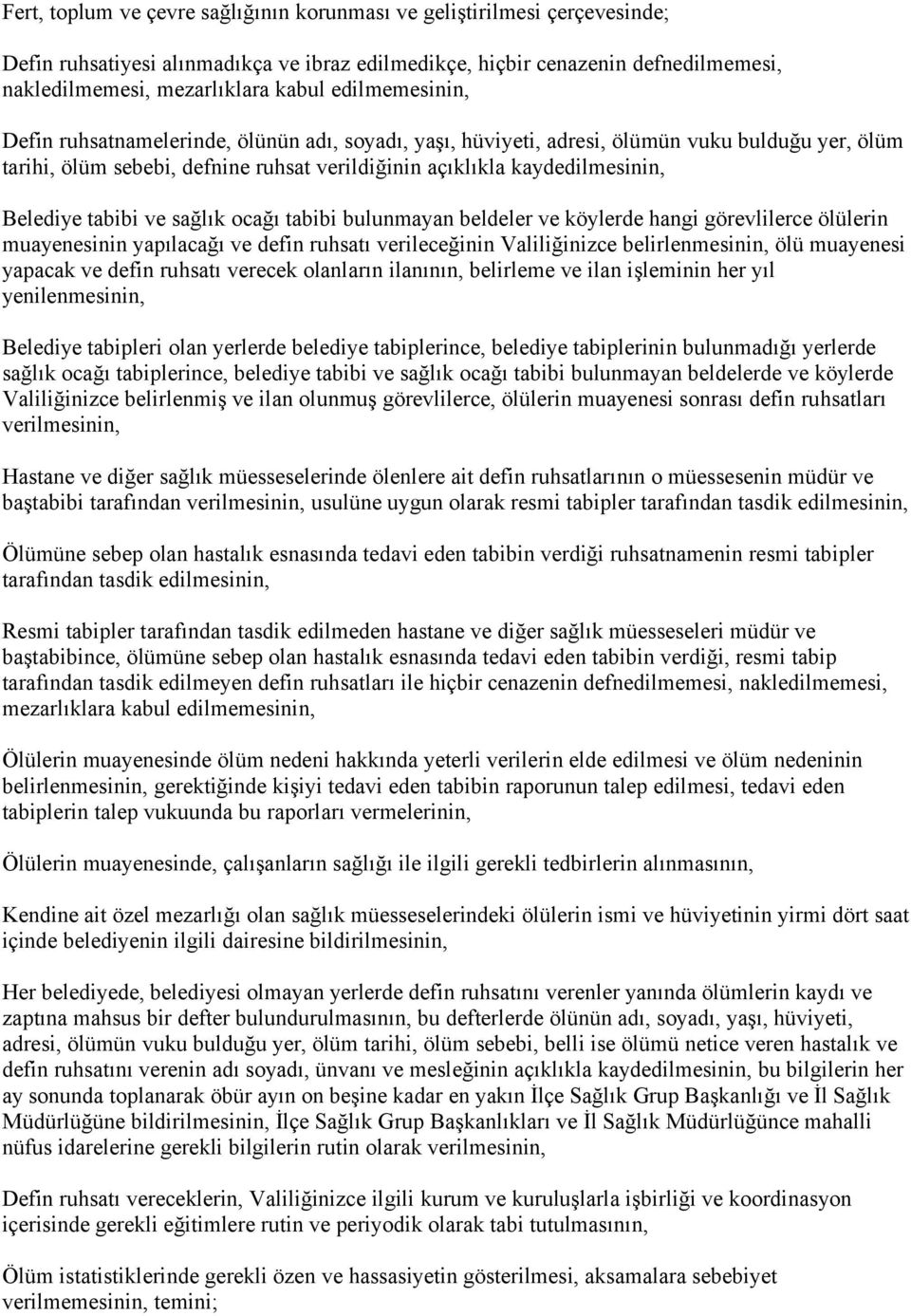 Fert, toplum ve çevre sağlığının korunması ve geliştirilmesi çerçevesinde;

Defin ruhsatiyesi alınmadıkça ve ibraz edilmedikçe, hiçbir cenazenin defnedilmemesi, nakledilmemesi, mezarlıklara kabul edilmemesinin,

Defin ruhsatnamelerinde, ölünün adı, soyadı, yaşı, hüviyeti, adresi, ölümün vuku bulduğu yer, ölüm tarihi, ölüm sebebi, defnine ruhsat verildiğinin açıklıkla kaydedilmesinin,

Belediye tabibi ve sağlık ocağı tabibi bulunmayan beldeler ve köylerde hangi görevlilerce ölülerin muayenesinin yapılacağı ve defin ruhsatı verileceğinin Valiliğinizce belirlenmesinin, ölü muayenesi yapacak ve defin ruhsatı verecek olanların ilanının, belirleme ve ilan işleminin her yıl yenilenmesinin,

Belediye tabipleri olan yerlerde belediye tabiplerince, belediye tabiplerinin bulunmadığı yerlerde sağlık ocağı tabiplerince, belediye tabibi ve sağlık ocağı tabibi bulunmayan beldelerde ve köylerde Valiliğinizce belirlenmiş ve ilan olunmuş görevlilerce, ölülerin muayenesi sonrası defin ruhsatları verilmesinin,

Hastane ve diğer sağlık müesseselerinde ölenlere ait defin ruhsatlarının o müessesenin müdür ve baştabibi tarafından verilmesinin, usulüne uygun olarak resmi tabipler tarafından tasdik edilmesinin,

Ölümüne sebep olan hastalık esnasında tedavi eden tabibin verdiği ruhsatnamenin resmi tabipler tarafından tasdik edilmesinin,

Resmi tabipler tarafından tasdik edilmeden hastane ve diğer sağlık müesseseleri müdür ve baştabibince, ölümüne sebep olan hastalık esnasında tedavi eden tabibin verdiği, resmi tabip tarafından tasdik edilmeyen defin ruhsatları ile hiçbir cenazenin defnedilmemesi, nakledilmemesi, mezarlıklara kabul edilmemesinin,

Ölülerin muayenesinde ölüm nedeni hakkında yeterli verilerin elde edilmesi ve ölüm nedeninin belirlenmesinin, gerektiğinde kişiyi tedavi eden tabibin raporunun talep edilmesi, tedavi eden tabiplerin talep vukuunda bu raporları vermelerinin,

Ölülerin muayenesinde, çalışanların sağlığı ile ilgili gerekli tedbirlerin alınmasının,

Kendine ait özel mezarlığı olan sağlık müesseselerindeki ölülerin ismi ve hüviyetinin yirmi dört saat içinde belediyenin ilgili dairesine bildirilmesinin,

Her belediyede, belediyesi olmayan yerlerde defin ruhsatını verenler yanında ölümlerin kaydı ve zaptına mahsus bir defter bulundurulmasının, bu defterlerde ölünün adı, soyadı, yaşı, hüviyeti, adresi, ölümün vuku bulduğu yer, ölüm tarihi, ölüm sebebi, belli ise ölümü netice veren hastalık ve defin ruhsatını verenin adı soyadı, ünvanı ve mesleğinin açıklıkla kaydedilmesinin, bu bilgilerin her ay sonunda toplanarak öbür ayın on beşine kadar en yakın İlçe Sağlık Grup Başkanlığı ve İl Sağlık Müdürlüğüne bildirilmesinin, İlçe Sağlık Grup Başkanlıkları ve İl Sağlık Müdürlüğünce mahalli nüfus idarelerine gerekli bilgilerin rutin olarak verilmesinin,

Defin ruhsatı vereceklerin, Valiliğinizce ilgili kurum ve kuruluşlarla işbirliği ve koordinasyon içerisinde gerekli eğitimlere rutin ve periyodik olarak tabi tutulmasının,

Ölüm istatistiklerinde gerekli özen ve hassasiyetin gösterilmesi, aksamalara sebebiyet verilmemesinin, temini;